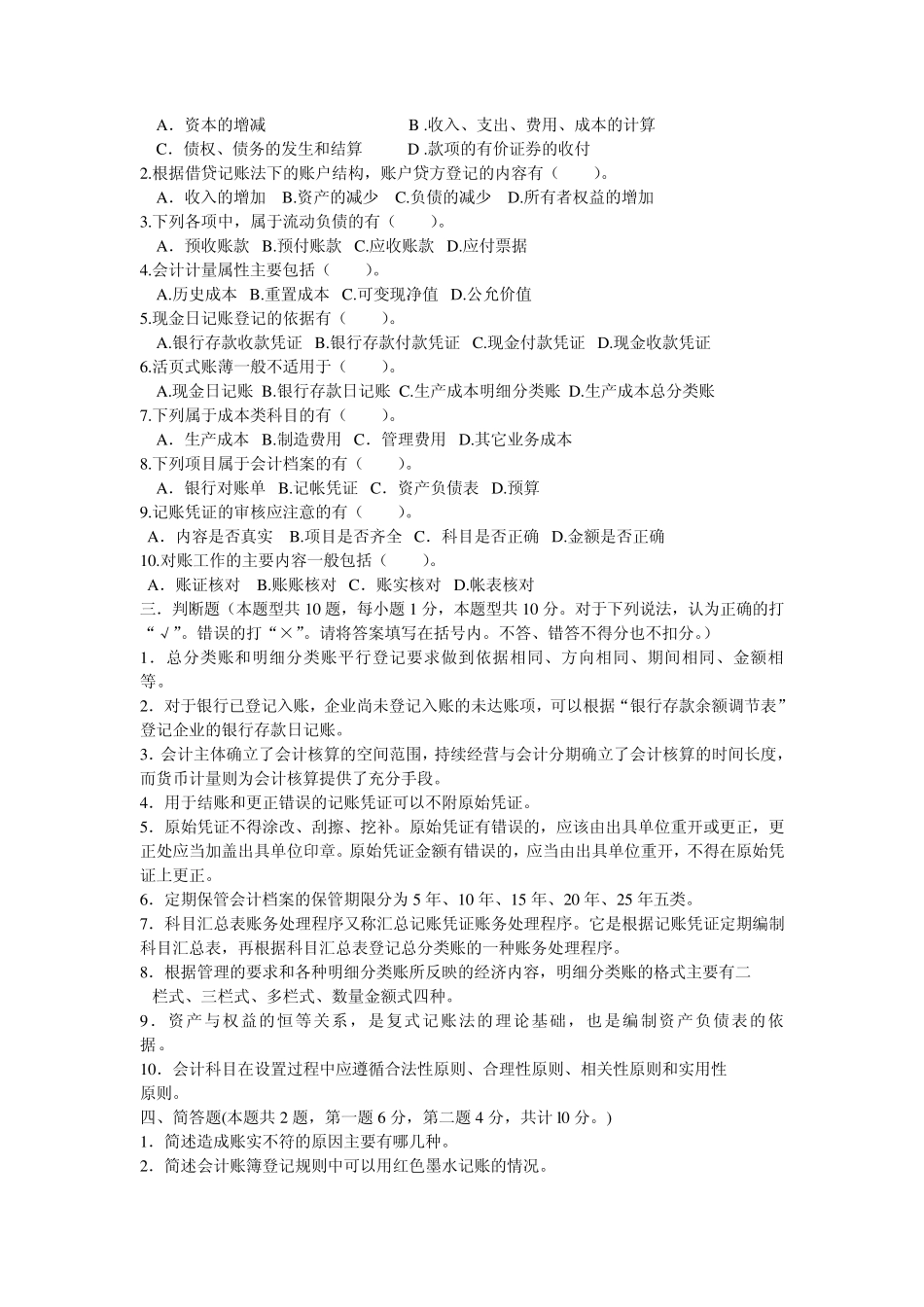 A．资本的增减　　　　　　　B .收入、支出、费用、成本的计算
C．债权、债务的发生和结算　　　D .款项的有价证券的收付
2.根据借贷记账法下的账户结构，账户贷方登记的内容有（　　）。
A．收入的增加　B.资产的减少　C.负债的减少　D.所有者权益的增加
3.下列各项中，属于流动负债的有（　　）。
A．预收账款　B.预付账款　C.应收账款　D.应付票据
4.会计计量属性主要包括（　　）。
A.历史成本　B.重置成本　C.可变现净值　D.公允价值
5.现金日记账登记的依据有（　　）。
A.银行存款收款凭证　B.银行存款付款凭证　C.现金付款凭证　D.现金收款凭证
6.活页式账薄一般不适用于（　　）。
A.现金日记账　B.银行存款日记账　C.生产成本明细分类账　D.生产成本总分类账
7.下列属于成本类科目的有（　　）。
A．生产成本　B.制造费用　C．管理费用　D.其它业务成本
8.下列项目属于会计档案的有（　　）。
A．银行对账单　B.记帐凭证　C．资产负债表　D.预算
9.记账凭证的审核应注意的有（　　）。
A．内容是否真实　B.项目是否齐全　C．科目是否正确　D.金额是否正确
10.对账工作的主要内容一般包括（　　）。
A．账证核对　B.账账核对　C．账实核对　D.帐表核对
三．判断题（本题型共 10 题，每小题 1 分，本题型共 10 分。对于下列说法，认为正确的打“√”。错误的打“×”。请将答案填写在括号内。不答、错答不得分也不扣分。）
1．总分类账和明细分类账平行登记要求做到依据相同、方向相同、期间相同、金额相等。
2．对于银行已登记入账，企业尚未登记入账的未达账项，可以根据“银行存款余额调节表”登记企业的银行存款日记账。
3．会计主体确立了会计核算的空间范围，持续经营与会计分期确立了会计核算的时间长度，而货币计量则为会计核算提供了充分手段。
4．用于结账和更正错误的记账凭证可以不附原始凭证。
5．原始凭证不得涂改、刮擦、挖补。原始凭证有错误的，应该由出具单位重开或更正，更正处应当加盖出具单位印章。原始凭证金额有错误的，应当由出具单位重开，不得在原始凭证上更正。
6．定期保管会计档案的保管期限分为 5 年、10 年、15 年、20 年、25 年五类。
7．科目汇总表账务处理程序又称汇总记账凭证账务处理程序。它是根据记账凭证定期编制科目汇总表，再根据科目汇总表登记总分类账的一种账务处理程序。
8．根据管理的要求和各种明细分类账所反映的经济内容，明细分类账的格式主要有二栏式、三栏式、多栏式、数量金额式四种。
9．资产与权益的恒等关系，是复式记账法的理论基础，也是编制资产负债表的依据。
10．会计科目在设置过程中应遵循合法性原则、合理性原则、相关性原则和实用性原则。
四、简答题(本题共 2 题，第一题 6 分，第二题 4 分，共计 l0 分。)
1．简述造成账实不符的原因主要有哪几种。
2．简述会计账簿登记规则中可以用红色墨水记账的情况。